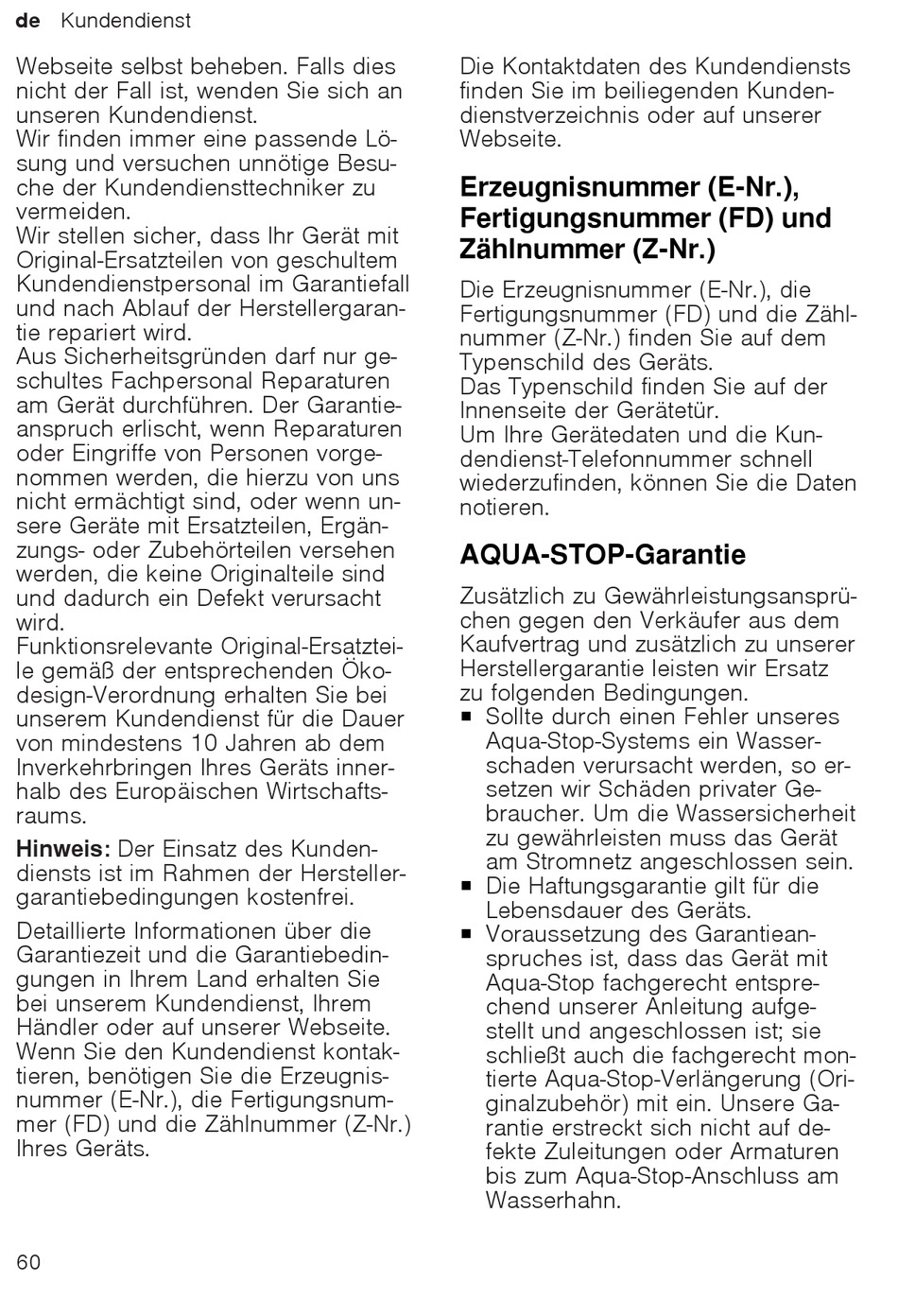 de Kundendienst

Webseite selbst beheben. Falls dies nicht der Fall ist, wenden Sie sich an unseren Kundendienst.
Wir finden immer eine passende Lösung und versuchen unnötige Besuche der Kundendiensttechniker zu vermeiden.
Wir stellen sicher, dass Ihr Gerät mit Original-Ersatzteilen von geschultem Kundendienstpersonal im Garantiefall und nach Ablauf der Herstellergarantie repariert wird.
Aus Sicherheitsgründen darf nur geschultes Fachpersonal Reparaturen am Gerät durchführen. Der Garantieanspruch erlischt, wenn Reparaturen oder Eingriffe von Personen vorgenommen werden, die hierzu von uns nicht ermächtigt sind, oder wenn unsere Geräte mit Ersatzteilen, Ergänzungs- oder Zubehörteilen versehen werden, die keine Originalteile sind und dadurch ein Defekt verursacht wird.
Funktionsrelevante Original-Ersatzteile gemäß der entsprechenden Ökodesign-Verordnung erhalten Sie bei unserem Kundendienst für die Dauer von mindestens 10 Jahren ab dem Inverkehrbringen Ihres Geräts innerhalb des Europäischen Wirtschaftsraums.

Hinweis: Der Einsatz des Kundendiensts ist im Rahmen der Herstellergarantiebedingungen kostenfrei.

Detaillierte Informationen über die Garantiezeit und die Garantiebedingungen in Ihrem Land erhalten Sie bei unserem Kundendienst, Ihrem Händler oder auf unserer Webseite.
Wenn Sie den Kundendienst kontaktieren, benötigen Sie die Erzeugnisnummer (E-Nr.), die Fertigungsnummer (FD) und die Zählnummer (Z-Nr.) Ihres Geräts.

Die Kontaktdaten des Kundendiensts finden Sie im beiliegenden Kundendienstverzeichnis oder auf unserer Webseite.

Erzeugnisnummer (E-Nr.), Fertigungsnummer (FD) und Zählnummer (Z-Nr.)

Die Erzeugnisnummer (E-Nr.), die Fertigungsnummer (FD) und die Zählnummer (Z-Nr.) finden Sie auf dem Typenschild des Geräts.
Das Typenschild finden Sie auf der Innenseite der Gerätetür.
Um Ihre Gerätedaten und die Kundendienst-Telefonnummer schnell wiederzufinden, können Sie die Daten notieren.

AQUA-STOP-Garantie

Zusätzlich zu Gewährleistungsansprüchen gegen den Verkäufer aus dem Kaufvertrag und zusätzlich zu unserer Herstellergarantie leisten wir Ersatz zu folgenden Bedingungen.
■ Sollte durch einen Fehler unseres Aqua-Stop-Systems ein Wasserschaden verursacht werden, so ersetzen wir Schäden privater Gebraucher. Um die Wassersicherheit zu gewährleisten muss das Gerät am Stromnetz angeschlossen sein.
■ Die Haftungsgarantie gilt für die Lebensdauer des Geräts.
■ Voraussetzung des Garantieanspruches ist, dass das Gerät mit Aqua-Stop fachgerecht entsprechend unserer Anleitung aufgestellt und angeschlossen ist; sie schließt auch die fachgerecht montierte Aqua-Stop-Verlängerung (Originalzubehör) mit ein. Unsere Garantie erstreckt sich nicht auf defekte Zuleitungen oder Armaturen bis zum Aqua-Stop-Anschluss am Wasserhahn.

60